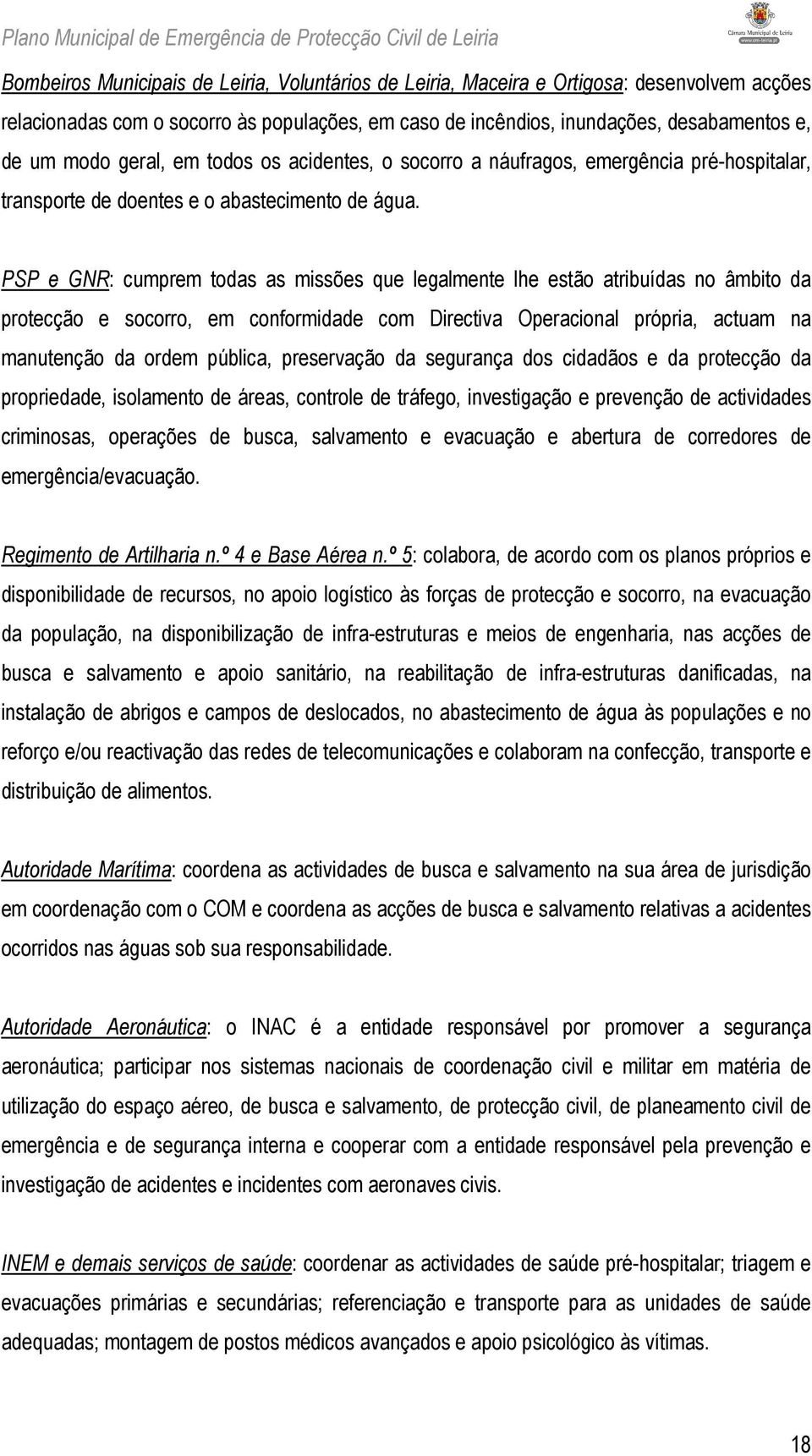 Plano Municipal de Emergência de Protecção Civil de Leiria

Câmara Municipal de Leiria
www.cm-leiria.pt

Bombeiros Municipais de Leiria, Voluntários de Leiria, Maceira e Ortigosa: desenvolvem acções relacionadas com o socorro às populações, em caso de incêndios, inundações, desabamentos e, de um modo geral, em todos os acidentes, o socorro a náufragos, emergência pré-hospitalar, transporte de doentes e o abastecimento de água.

PSP e GNR: cumprem todas as missões que legalmente lhe estão atribuídas no âmbito da protecção e socorro, em conformidade com Directiva Operacional própria, actuam na manutenção da ordem pública, preservação da segurança dos cidadãos e da protecção da propriedade, isolamento de áreas, controle de tráfego, investigação e prevenção de actividades criminosas, operações de busca, salvamento e evacuação e abertura de corredores de emergência/evacuação.

Regimento de Artilharia n.º 4 e Base Aérea n.º 5: colabora, de acordo com os planos próprios e disponibilidade de recursos, no apoio logístico às forças de protecção e socorro, na evacuação da população, na disponibilização de infra-estruturas e meios de engenharia, nas acções de busca e salvamento e apoio sanitário, na reabilitação de infra-estruturas danificadas, na instalação de abrigos e campos de deslocados, no abastecimento de água às populações e no reforço e/ou reactivação das redes de telecomunicações e colaboram na confecção, transporte e distribuição de alimentos.

Autoridade Marítima: coordena as actividades de busca e salvamento na sua área de jurisdição em coordenação com o COM e coordena as acções de busca e salvamento relativas a acidentes ocorridos nas águas sob sua responsabilidade.

Autoridade Aeronáutica: o INAC é a entidade responsável por promover a segurança aeronáutica; participar nos sistemas nacionais de coordenação civil e militar em matéria de utilização do espaço aéreo, de busca e salvamento, de protecção civil, de planeamento civil de emergência e de segurança interna e cooperar com a entidade responsável pela prevenção e investigação de acidentes e incidentes com aeronaves civis.

INEM e demais serviços de saúde: coordenar as actividades de saúde pré-hospitalar; triagem e evacuações primárias e secundárias; referenciação e transporte para as unidades de saúde adequadas; montagem de postos médicos avançados e apoio psicológico às vítimas.

18